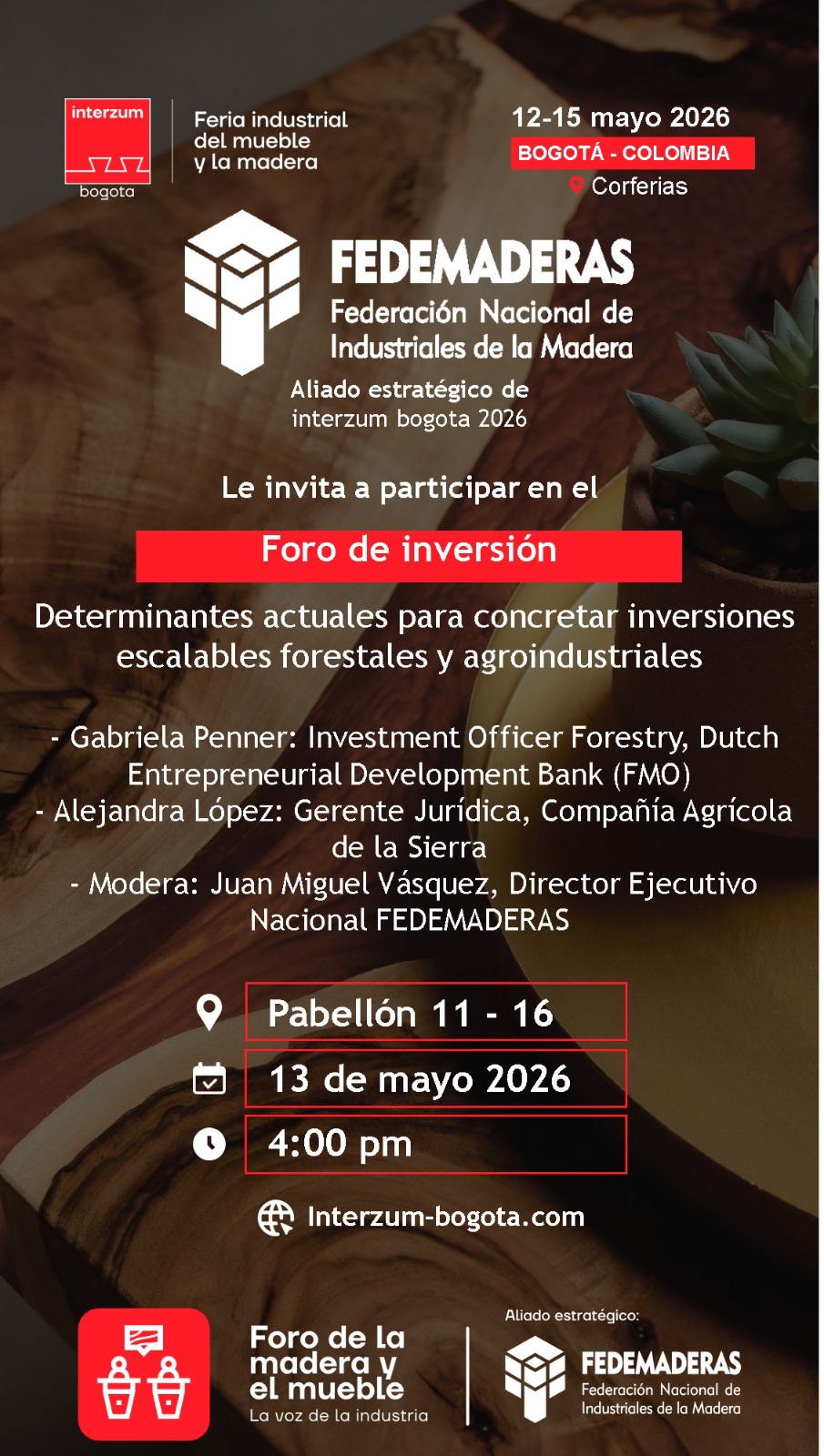 interzum
bogota

Feria industrial
del mueble
y la madera

12-15 mayo 2026
BOGOTÁ - COLOMBIA
Corferias

FEDEMADERAS
Federación Nacional de
Industriales de la Madera

Aliado estratégico de
interzum bogota 2026

Le invita a participar en el

Foro de inversión

Determinantes actuales para concretar inversiones escalables forestales y agroindustriales

- Gabriela Penner: Investment Officer Forestry, Dutch Entrepreneurial Development Bank (FMO)
- Alejandra López: Gerente Jurídica, Compañía Agrícola de la Sierra
- Modera: Juan Miguel Vásquez, Director Ejecutivo Nacional FEDEMADERAS

Pabellón 11 - 16
13 de mayo 2026
4:00 pm

Interzum-bogota.com

Foro de la
madera y
el mueble
La voz de la industria

Aliado estratégico:
FEDEMADERAS
Federación Nacional de
Industriales de la Madera